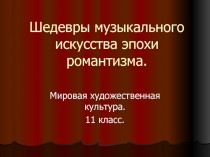 Шедевры музыкального искусства эпохи романтизма.

Мировая художественная культура.
11 класс.